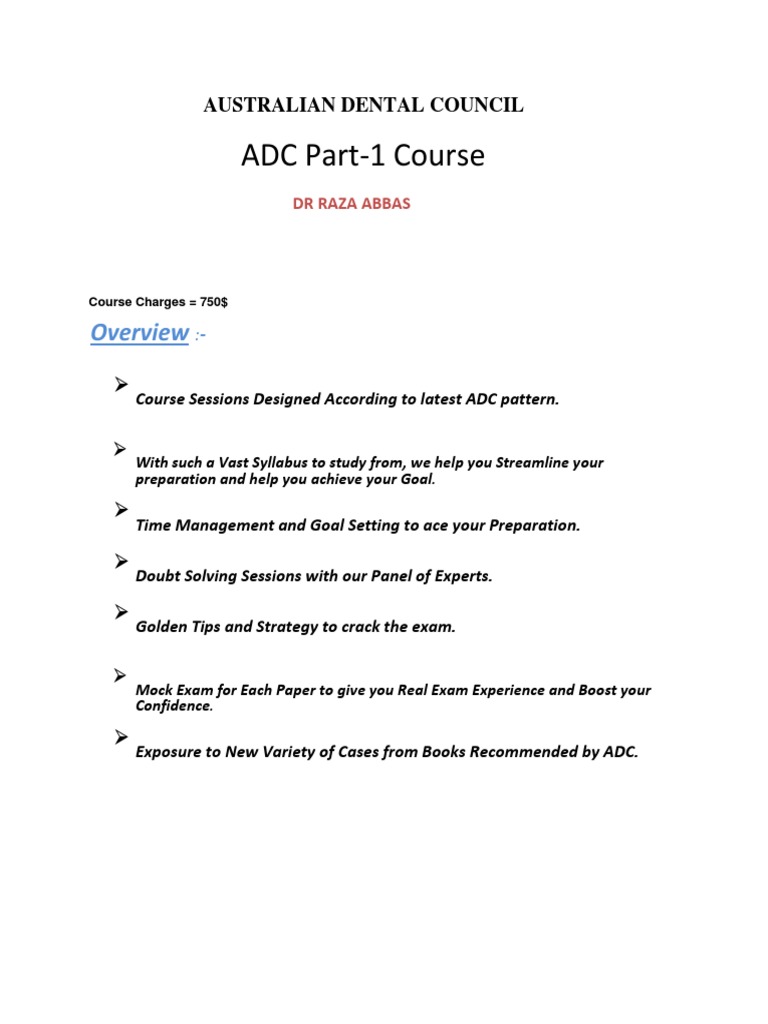 AUSTRALIAN DENTAL COUNCIL

ADC Part-1 Course

DR RAZA ABBAS

Course Charges = 750$

Overview :-

➢ Course Sessions Designed According to latest ADC pattern.

➢ With such a Vast Syllabus to study from, we help you Streamline your preparation and help you achieve your Goal.

➢ Time Management and Goal Setting to ace your Preparation.

➢ Doubt Solving Sessions with our Panel of Experts.

➢ Golden Tips and Strategy to crack the exam.

➢ Mock Exam for Each Paper to give you Real Exam Experience and Boost your Confidence.

➢ Exposure to New Variety of Cases from Books Recommended by ADC.